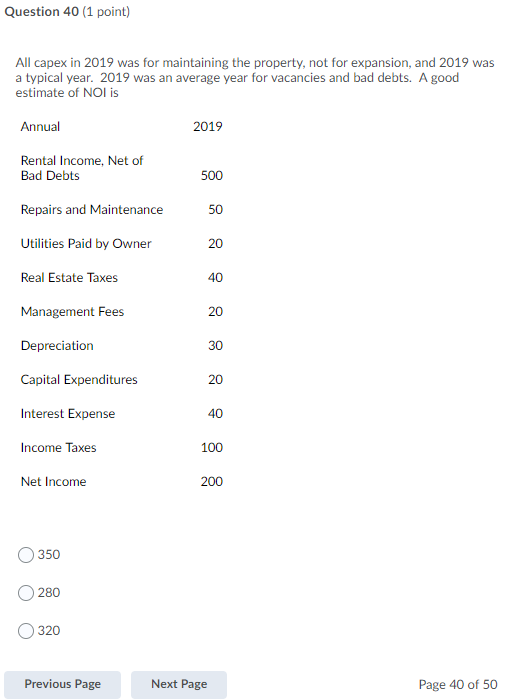 Question 40 (1 point)

All capex in 2019 was for maintaining the property, not for expansion, and 2019 was a typical year. 2019 was an average year for vacancies and bad debts. A good estimate of NOI is

| Annual | 2019 |
|---|---|
| Rental Income, Net of Bad Debts | 500 |
| Repairs and Maintenance | 50 |
| Utilities Paid by Owner | 20 |
| Real Estate Taxes | 40 |
| Management Fees | 20 |
| Depreciation | 30 |
| Capital Expenditures | 20 |
| Interest Expense | 40 |
| Income Taxes | 100 |
| Net Income | 200 |

350

280

320

Previous Page

Next Page

Page 40 of 50